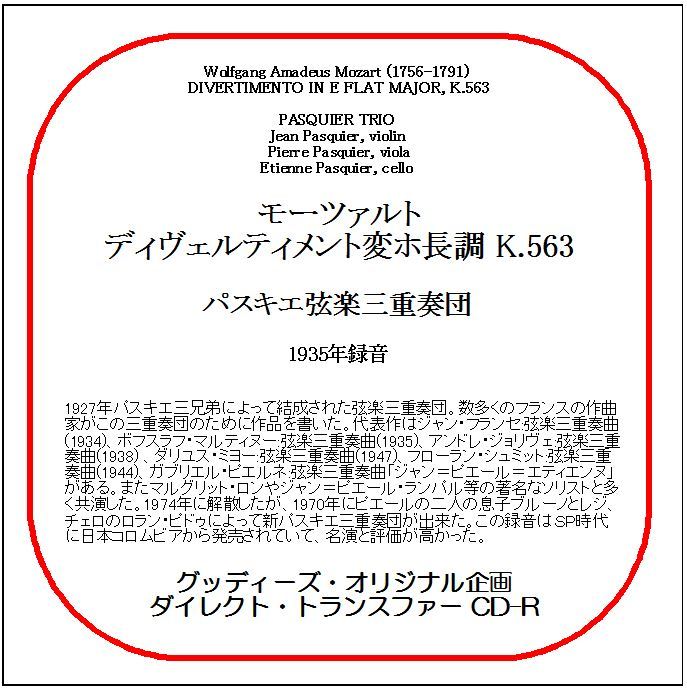 Wolfgang Amadeus Mozart (1756-1791)
DIVERTIMENTO IN E FLAT MAJOR, K.563

PASQUIER TRIO
Jean Pasquier, violin
Pierre Pasquier, viola
Etienne Pasquier, cello

モーツァルト
ディヴェルティメント変ホ長調 K.563

パスキエ弦楽三重奏団

1935年録音

1927年パスキエ三兄弟によって結成された弦楽三重奏団。数多くのフランスの作曲家がこの三重奏団のために作品を書いた。代表作はジャン・フランセ:弦楽三重奏曲(1934)、ボフスラフ・マルティヌー:弦楽三重奏曲(1935)、アンドレ・ジョリヴェ:弦楽三重奏曲(1938)、ダリユス・ミヨー:弦楽三重奏曲(1947)、フローラン・シュミット:弦楽三重奏曲(1944)、ガブリエル・ピエルネ:弦楽三重奏曲「ジャン=ピエール=エティエンヌ」がある。またマルグリット・ロンやジャン=ピエール・ランパル等の著名なソリストと多く共演した。1974年に解散したが、1970年にピエールの二人の息子ブルーノとレジ、チェロのロラン・ピドゥによって新パスキエ三重奏団が出来た。この録音はSP時代に日本コロムビアから発売されていて、名演と評価が高かった。

グッディーズ・オリジナル企画
ダイレクト・トランスファー CD-R